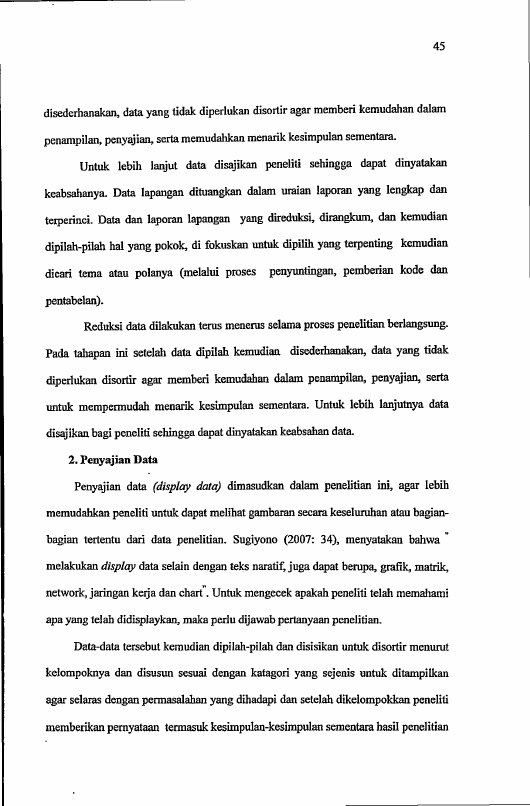 45

disederhanakan, data yang tidak diperlukan disortir agar memberi kemudahan dalam penampilan, penyajian, serta memudahkan menarik kesimpulan sementara.

Untuk lebih lanjut data disajikan peneliti sehingga dapat dinyatakan keabsahanya. Data lapangan dituangkan dalam uraian laporan yang lengkap dan terperinci. Data dan laporan lapangan yang direduksi, dirangkum, dan kemudian dipilah-pilah hal yang pokok, di fokuskan untuk dipilih yang terpenting kemudian dicari tema atau polanya (melalui proses penyuntingan, pemberian kode dan pentabelan).

Reduksi data dilakukan terus menerus selama proses penelitian berlangsung. Pada tahapan ini setelah data dipilah kemudian disederhanakan, data yang tidak diperlukan disortir agar memberi kemudahan dalam penampilan, penyajian, serta untuk mempermudah menarik kesimpulan sementara. Untuk lebih lanjutnya data disajikan bagi peneliti sehingga dapat dinyatakan keabsahan data.

2. Penyajian Data

Penyajian data (display data) dimasudkan dalam penelitian ini, agar lebih memudahkan peneliti untuk dapat melihat gambaran secara keseluruhan atau bagian-bagian tertentu dari data penelitian. Sugiyono (2007: 34), menyatakan bahwa " melakukan display data selain dengan teks naratif, juga dapat berupa, grafik, matrik, network, jaringan kerja dan chart". Untuk mengecek apakah peneliti telah memahami apa yang telah didisplaykan, maka perlu dijawab pertanyaan penelitian.

Data-data tersebut kemudian dipilah-pilah dan disisikan untuk disortir menurut kelompoknya dan disusun sesuai dengan katagori yang sejenis untuk ditampilkan agar selaras dengan permasalahan yang dihadapi dan setelah dikelompokkan peneliti memberikan pernyataan termasuk kesimpulan-kesimpulan sementara hasil penelitian